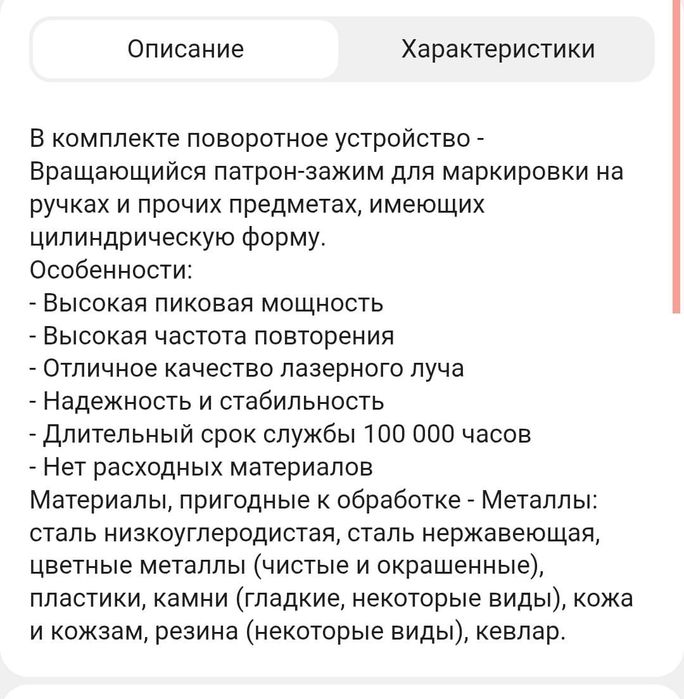 Описание

Характеристики

В комплекте поворотное устройство - Вращающийся патрон-зажим для маркировки на ручках и прочих предметах, имеющих цилиндрическую форму.
Особенности:
- Высокая пиковая мощность
- Высокая частота повторения
- Отличное качество лазерного луча
- Надежность и стабильность
- Длительный срок службы 100 000 часов
- Нет расходных материалов
Материалы, пригодные к обработке - Металлы: сталь низкоуглеродистая, сталь нержавеющая, цветные металлы (чистые и окрашенные), пластики, камни (гладкие, некоторые виды), кожа и кожзам, резина (некоторые виды), кевлар.